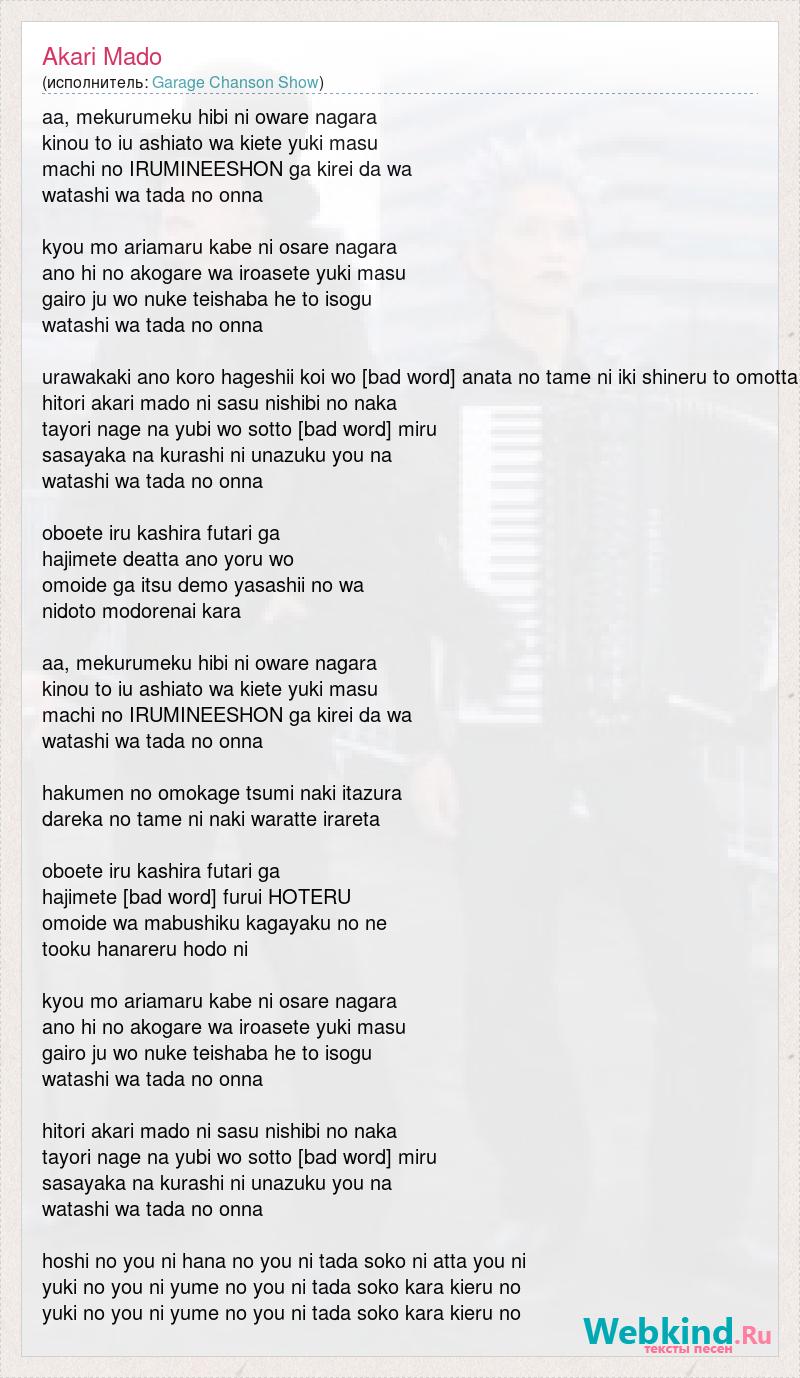 Akari Mado
(исполнитель: Garage Chanson Show)

aa, mekurumeku hibi ni oware nagara
kinou to iu ashiato wa kiete yuki masu
machi no IRUMINEESHON ga kirei da wa
watashi wa tada no onna

kyou mo ariamaru kabe ni osare nagara
ano hi no akogare wa iroasete yuki masu
gairo ju wo nuke teishaba he to isogu
watashi wa tada no onna

urawakaki ano koro hageshii koi wo [bad word] anata no tame ni iki shineru to omotta
hitori akari mado ni sasu nishibi no naka
tayori nage na yubi wo sotto [bad word] miru
sasayaka na kurashi ni unazuku you na
watashi wa tada no onna

oboete iru kashira futari ga
hajimete deatta ano yoru wo
omoide ga itsu demo yasashii no wa
nidoto modorenai kara

aa, mekurumeku hibi ni oware nagara
kinou to iu ashiato wa kiete yuki masu
machi no IRUMINEESHON ga kirei da wa
watashi wa tada no onna

hakumen no omokage tsumi naki itazura
dareka no tame ni naki waratte irareta

oboete iru kashira futari ga
hajimete [bad word] furui HOTERU
omoide wa mabushiku kagayaku no ne
tooku hanareru hodo ni

kyou mo ariamaru kabe ni osare nagara
ano hi no akogare wa iroasete yuki masu
gairo ju wo nuke teishaba he to isogu
watashi wa tada no onna

hitori akari mado ni sasu nishibi no naka
tayori nage na yubi wo sotto [bad word] miru
sasayaka na kurashi ni unazuku you na
watashi wa tada no onna

hoshi no you ni hana no you ni tada soko ni atta you ni
yuki no you ni yume no you ni tada soko kara kieru no
yuki no you ni yume no you ni tada soko kara kieru no

Webkind.Ru
тексты песен